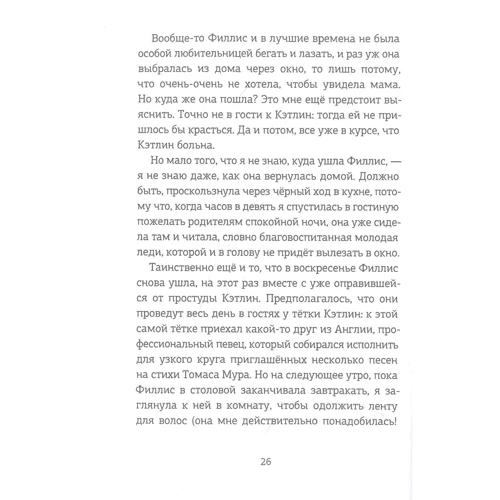 Вообще-то Филлис и в лучшие времена не была особой любительницей бегать и лазать, и раз уж она выбралась из дома через окно, то лишь потому, что очень-очень не хотела, чтобы увидела мама. Но куда же она пошла? Это мне ещё предстоит выяснить. Точно не в гости к Кэтлин: тогда ей не пришлось бы красться. Да и потом, все уже в курсе, что Кэтлин больна.

Но мало того, что я не знаю, куда ушла Филлис, — я не знаю даже, как она вернулась домой. Должно быть, проскользнула через чёрный ход в кухне, потому что, когда часов в девять я спустилась в гостиную пожелать родителям спокойной ночи, она уже сидела там и читала, словно благовоспитанная молодая леди, которой и в голову не придёт вылезать в окно.

Таинственно ещё и то, что в воскресенье Филлис снова ушла, на этот раз вместе с уже оправившейся от простуды Кэтлин. Предполагалось, что они проведут весь день в гостях у тётки Кэтлин: к этой самой тётке приехал какой-то друг из Англии, профессиональный певец, который собирался исполнить для узкого круга приглашённых несколько песен на стихи Томаса Мура. Но на следующее утро, пока Филлис в столовой заканчивала завтракать, я заглянула к ней в комнату, чтобы одолжить ленту для волос (она мне действительно понадобилась!

26